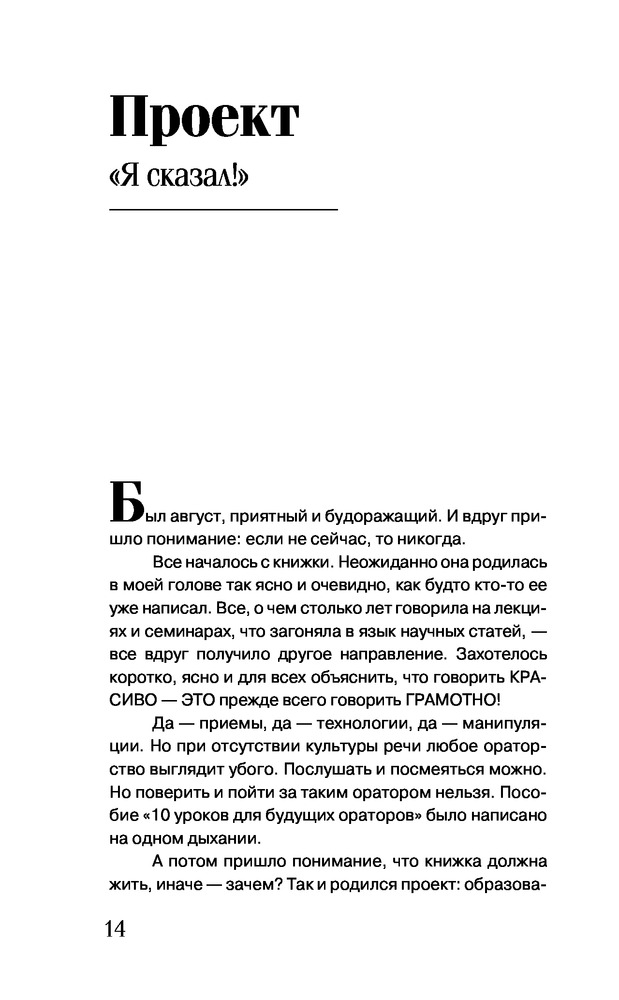 Проект
«Я сказал!»

Был август, приятный и будоражащий. И вдруг пришло понимание: если не сейчас, то никогда.

Все началось с книжки. Неожиданно она родилась в моей голове так ясно и очевидно, как будто кто-то ее уже написал. Все, о чем столько лет говорила на лекциях и семинарах, что загоняла в язык научных статей, — все вдруг получило другое направление. Захотелось коротко, ясно и для всех объяснить, что говорить КРАСИВО — ЭТО прежде всего говорить ГРАМОТНО!

Да — приемы, да — технологии, да — манипуляции. Но при отсутствии культуры речи любое ораторство выглядит убого. Послушать и посмеяться можно. Но поверить и пойти за таким оратором нельзя. Пособие «10 уроков для будущих ораторов» было написано на одном дыхании.

А потом пришло понимание, что книжка должна жить, иначе — зачем? Так и родился проект: образова-

14